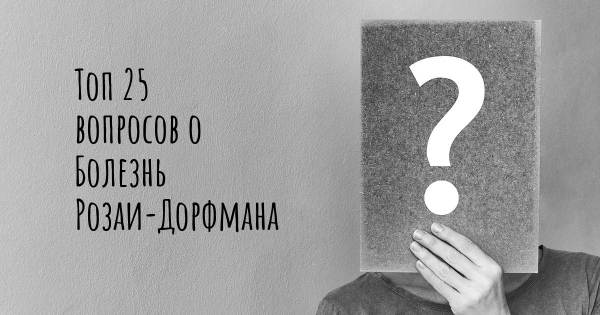 Топ 25 вопросов о Болезнь Розаи-Дорфмана

?